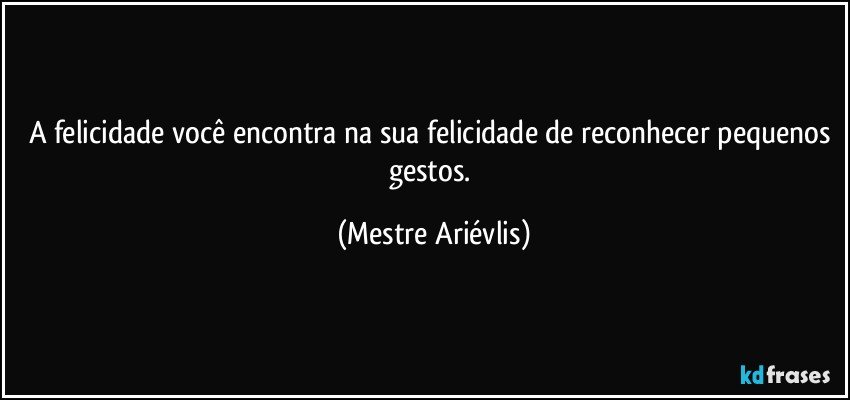 A felicidade você encontra na sua felicidade de reconhecer pequenos gestos.

(Mestre Ariévlis)

kdfrases